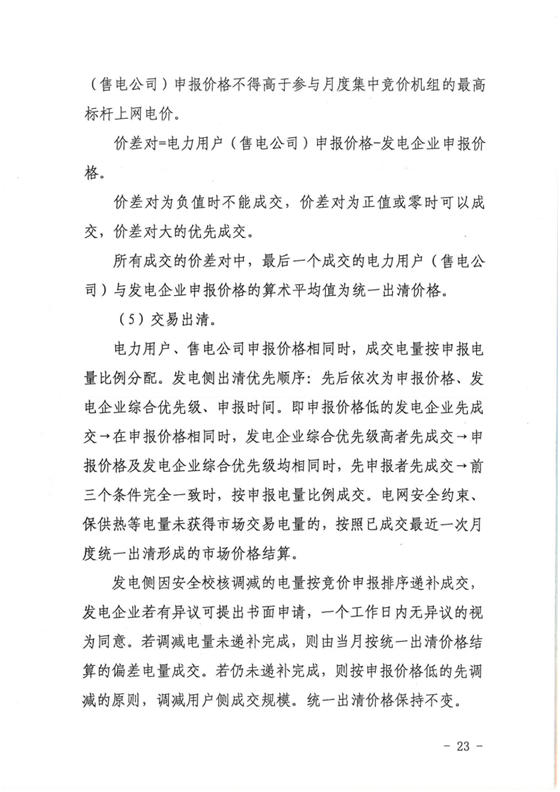 （售电公司）申报价格不得高于参与月度集中竞价机组的最高标杆上网电价。

价差对=电力用户（售电公司）申报价格-发电企业申报价格。

价差对为负值时不能成交，价差对为正值或零时可以成交，价差对大的优先成交。

所有成交的价差对中，最后一个成交的电力用户（售电公司）与发电企业申报价格的算术平均值为统一出清价格。

（5）交易出清。

电力用户、售电公司申报价格相同时，成交电量按申报电量比例分配。发电侧出清优先顺序：先后依次为申报价格、发电企业综合优先级、申报时间。即申报价格低的发电企业先成交→在申报价格相同时，发电企业综合优先级高者先成交→申报价格及发电企业综合优先级均相同时，先申报者先成交→前三个条件完全一致时，按申报电量比例成交。电网安全约束、保供热等电量未获得市场交易电量的，按照已成交最近一次月度统一出清形成的市场价格结算。

发电侧因安全校核调减的电量按竞价申报排序递补成交，发电企业若有异议可提出书面申请，一个工作日内无异议的视为同意。若调减电量未递补完成，则由当月按统一出清价格结算的偏差电量成交。若仍未递补完成，则按申报价格低的先调减的原则，调减用户侧成交规模。统一出清价格保持不变。

- 23 -